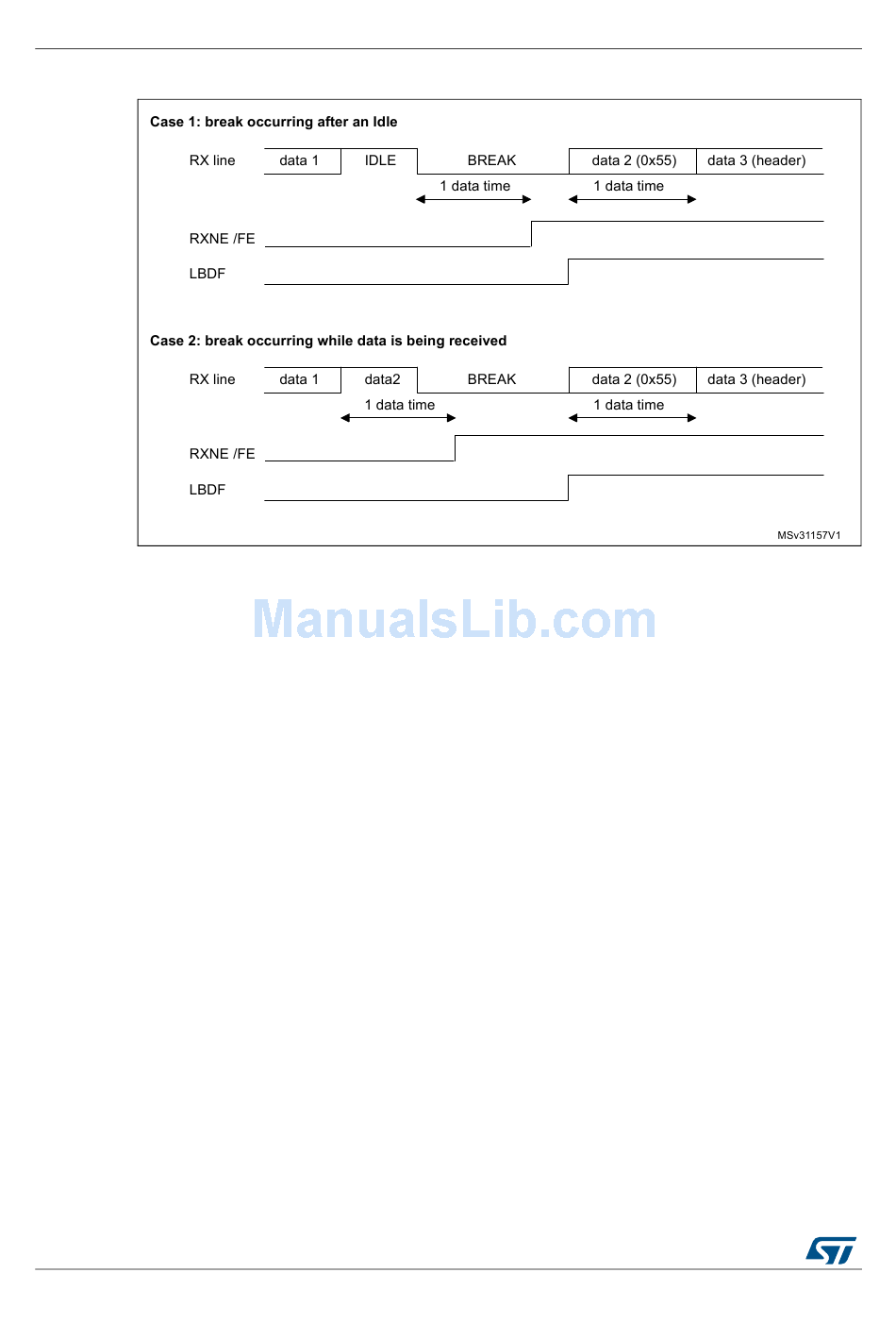 Case 1: break occurring after an Idle

RX line

data 1

IDLE

BREAK

data 2 (0x55)

data 3 (header)

1 data time

1 data time

RXNE /FE

LBDF

Case 2: break occurring while data is being received

RX line

data 1

data2

BREAK

data 2 (0x55)

data 3 (header)

1 data time

1 data time

RXNE /FE

LBDF

MSv31157V1

ManualsLib.com